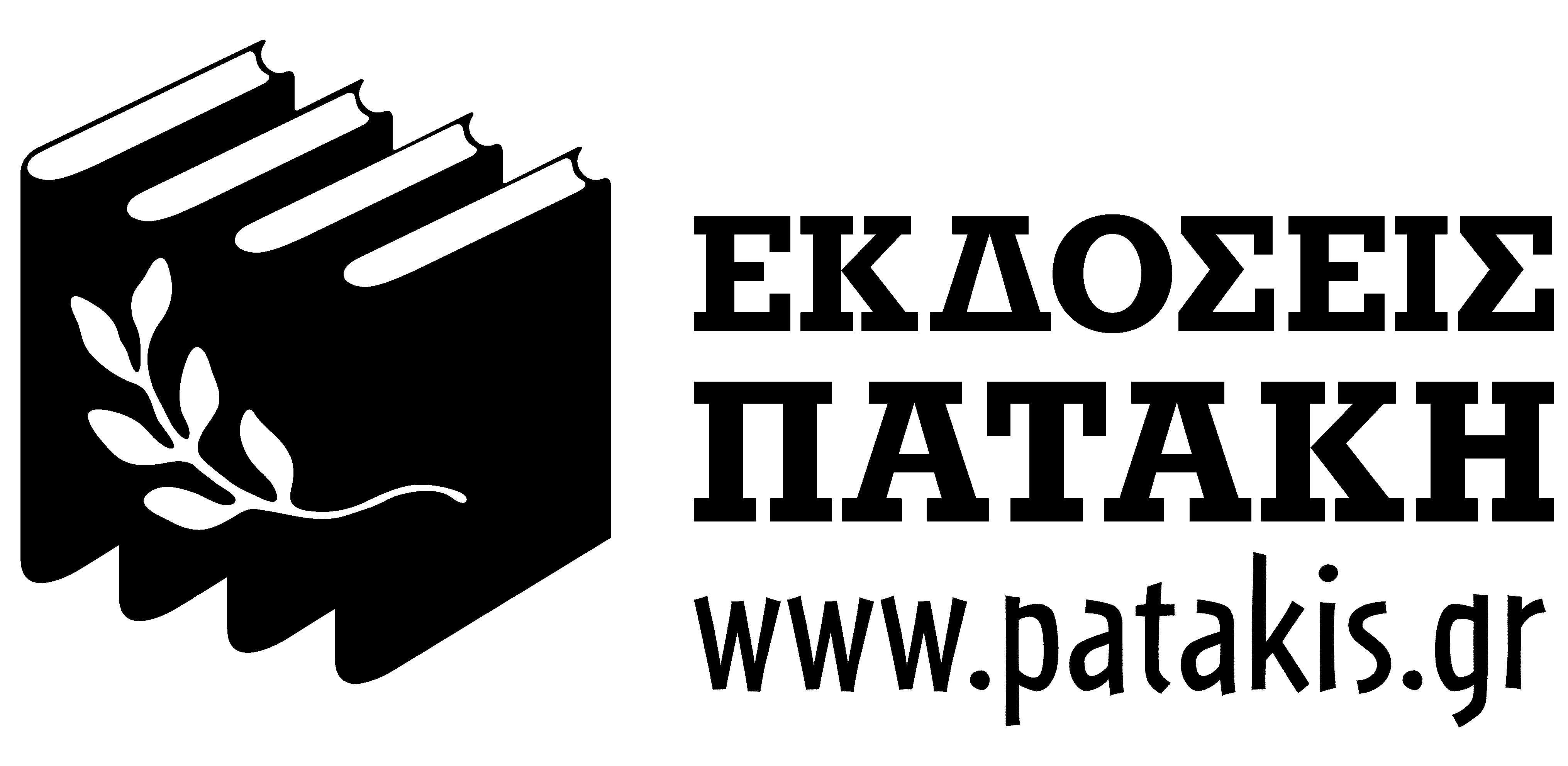 ΕΚΔΟΣΕΙΣ
ΠΑΤΑΚΗ
www.patakis.gr